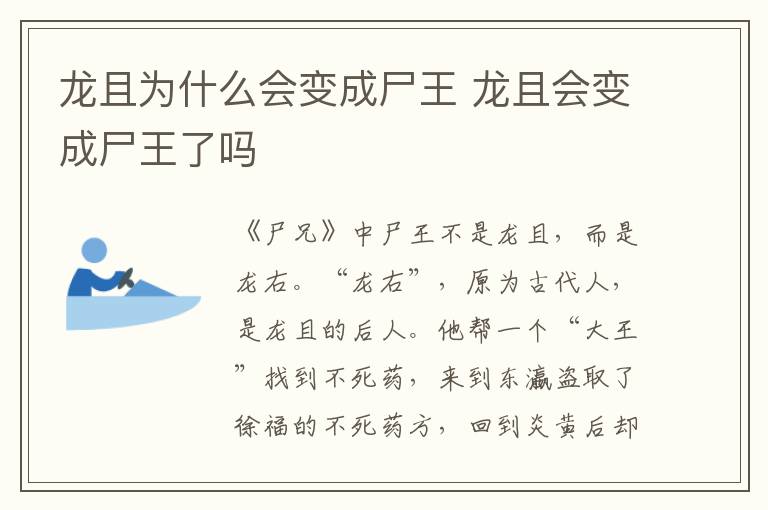 龙且为什么会变成尸王 龙且会变成尸王了吗

《尸兄》中尸王不是龙且，而是龙右。“龙右”，原为古代人，是龙且的后人。他帮一个“大王”找到不死药，来到东瀛盗取了徐福的不死药方，回到炎黄后却